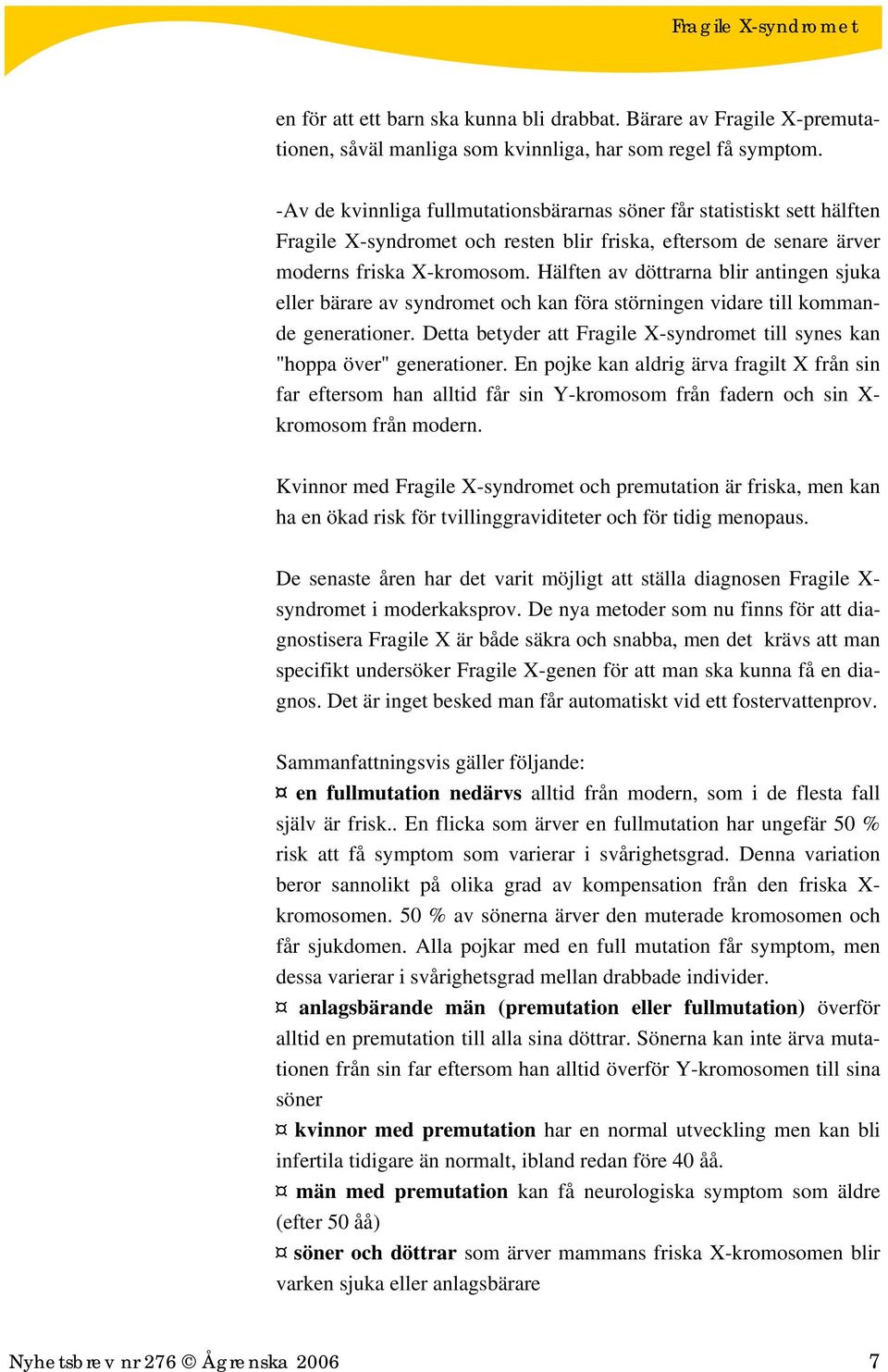 Fragile X-syndromet

en för att ett barn ska kunna bli drabbat. Bärare av Fragile X-premutationen, såväl manliga som kvinnliga, har som regel få symptom.

-Av de kvinnliga fullmutationsbärarnas söner får statistiskt sett hälften Fragile X-syndromet och resten blir friska, eftersom de senare ärver moderns friska X-kromosom. Hälften av döttrarna blir antingen sjuka eller bärare av syndromet och kan föra störningen vidare till kommande generationer. Detta betyder att Fragile X-syndromet till synes kan "hoppa över" generationer. En pojke kan aldrig ärva fragilt X från sin far eftersom han alltid får sin Y-kromosom från fadern och sin X-kromosom från modern.

Kvinnor med Fragile X-syndromet och premutation är friska, men kan ha en ökad risk för tvillinggraviditeter och för tidig menopaus.

De senaste åren har det varit möjligt att ställa diagnosen Fragile X-syndromet i moderkaksprov. De nya metoder som nu finns för att diagnostisera Fragile X är både säkra och snabba, men det krävs att man specifikt undersöker Fragile X-genen för att man ska kunna få en diagnos. Det är inget besked man får automatiskt vid ett fostervattenprov.

Sammanfattningsvis gäller följande:
¤ en fullmutation nedärvs alltid från modern, som i de flesta fall själv är frisk.. En flicka som ärver en fullmutation har ungefär 50 % risk att få symptom som varierar i svårighetsgrad. Denna variation beror sannolikt på olika grad av kompensation från den friska X-kromosomen. 50 % av sönerna ärver den muterade kromosomen och får sjukdomen. Alla pojkar med en full mutation får symptom, men dessa varierar i svårighetsgrad mellan drabbade individer.
¤ anlagsbärande män (premutation eller fullmutation) överför alltid en premutation till alla sina döttrar. Sönerna kan inte ärva mutationen från sin far eftersom han alltid överför Y-kromosomen till sina söner
¤ kvinnor med premutation har en normal utveckling men kan bli infertila tidigare än normalt, ibland redan före 40 åå.
¤ män med premutation kan få neurologiska symptom som äldre (efter 50 åå)
¤ söner och döttrar som ärver mammans friska X-kromosomen blir varken sjuka eller anlagsbärare

Nyhetsbrev nr 276 © Ågrenska 2006

7